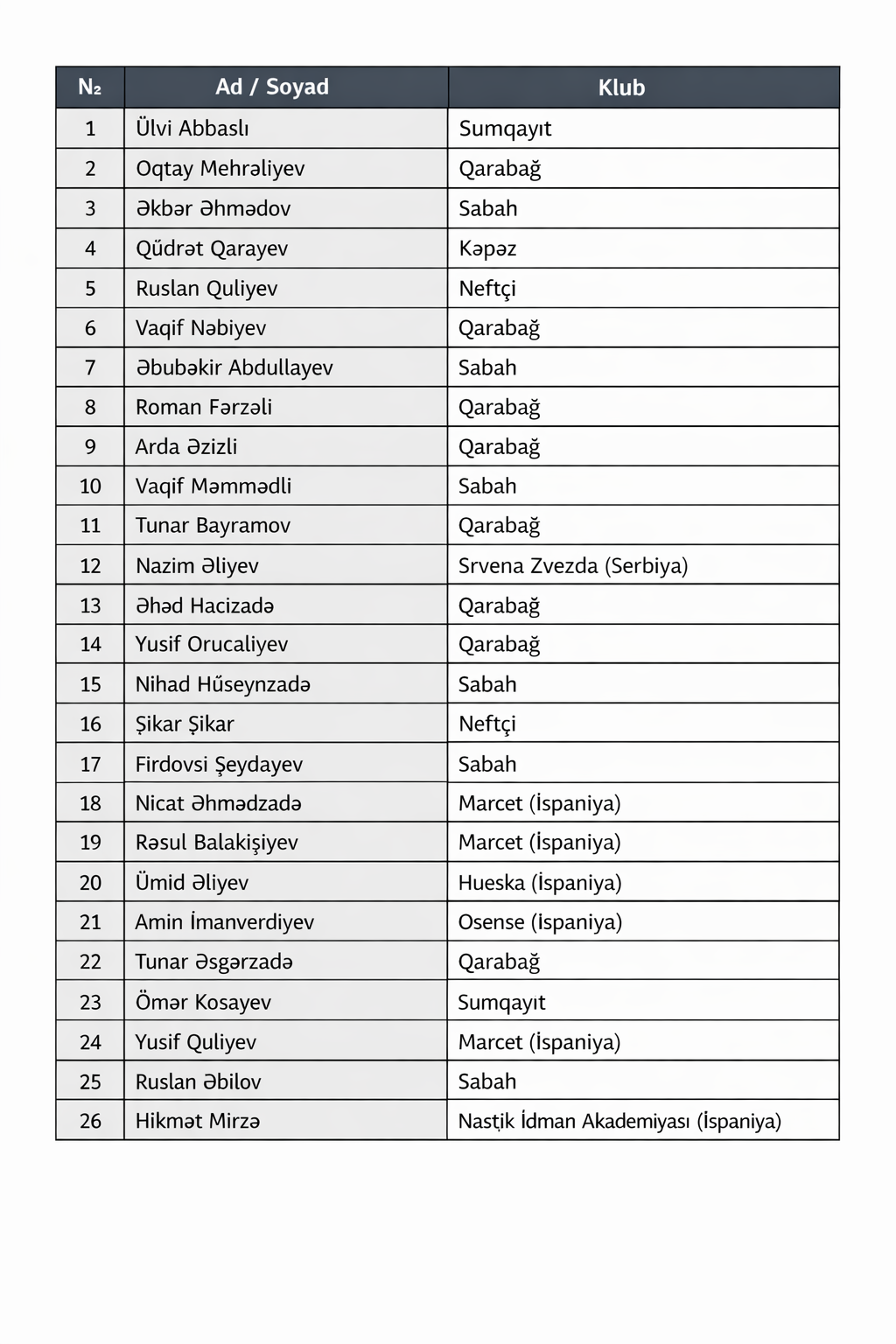 | № | Ad / Soyad | Klub |
|---|---|---|
| 1 | Ülvi Abbaslı | Sumqayıt |
| 2 | Oqtay Mehrəliyev | Qarabağ |
| 3 | Əkbər Əhmədov | Sabah |
| 4 | Qüdrət Qarayev | Kəpəz |
| 5 | Ruslan Quliyev | Neftçi |
| 6 | Vaqif Nəbiyev | Qarabağ |
| 7 | Əbubəkir Abdullayev | Sabah |
| 8 | Roman Fərzəli | Qarabağ |
| 9 | Arda Əzizli | Qarabağ |
| 10 | Vaqif Məmmədli | Sabah |
| 11 | Tunar Bayramov | Qarabağ |
| 12 | Nazim Əliyev | Srvena Zvezda (Serbiya) |
| 13 | Əhəd Hacizadə | Qarabağ |
| 14 | Yusif Orucaliyev | Qarabağ |
| 15 | Nihad Hüseynzadə | Sabah |
| 16 | Şikar Şikar | Neftçi |
| 17 | Firdovsi Şeydayev | Sabah |
| 18 | Nicat Əhmədzadə | Marcet (İspaniya) |
| 19 | Rəsul Balakişiyev | Marcet (İspaniya) |
| 20 | Ümid Əliyev | Hueska (İspaniya) |
| 21 | Amin İmanverdiyev | Osense (İspaniya) |
| 22 | Tunar Əsgərzadə | Qarabağ |
| 23 | Ömər Kosayev | Sumqayıt |
| 24 | Yusif Quliyev | Marcet (İspaniya) |
| 25 | Ruslan Əbilov | Sabah |
| 26 | Hikmət Mirzə | Nastik İdman Akademiyası (İspaniya) |